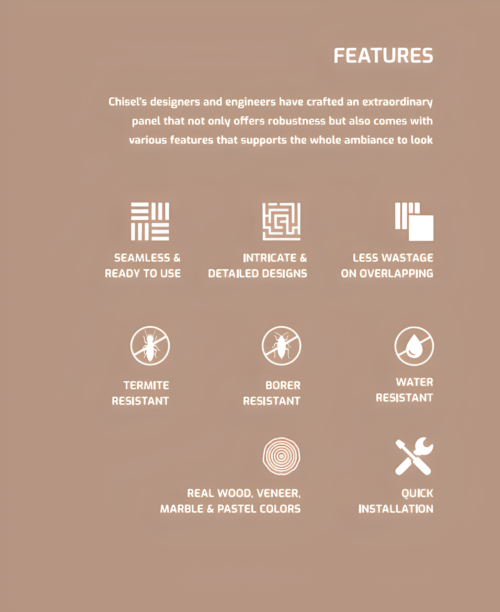 FEATURES

Chisel's designers and engineers have crafted an extraordinary panel that not only offers robustness but also comes with various features that supports the whole ambiance to look

SEAMLESS & READY TO USE

INTRICATE & DETAILED DESIGNS

LESS WASTAGE ON OVERLAPPING

TERMITE RESISTANT

BORER RESISTANT

WATER RESISTANT

REAL WOOD, VENEER, MARBLE & PASTEL COLORS

QUICK INSTALLATION